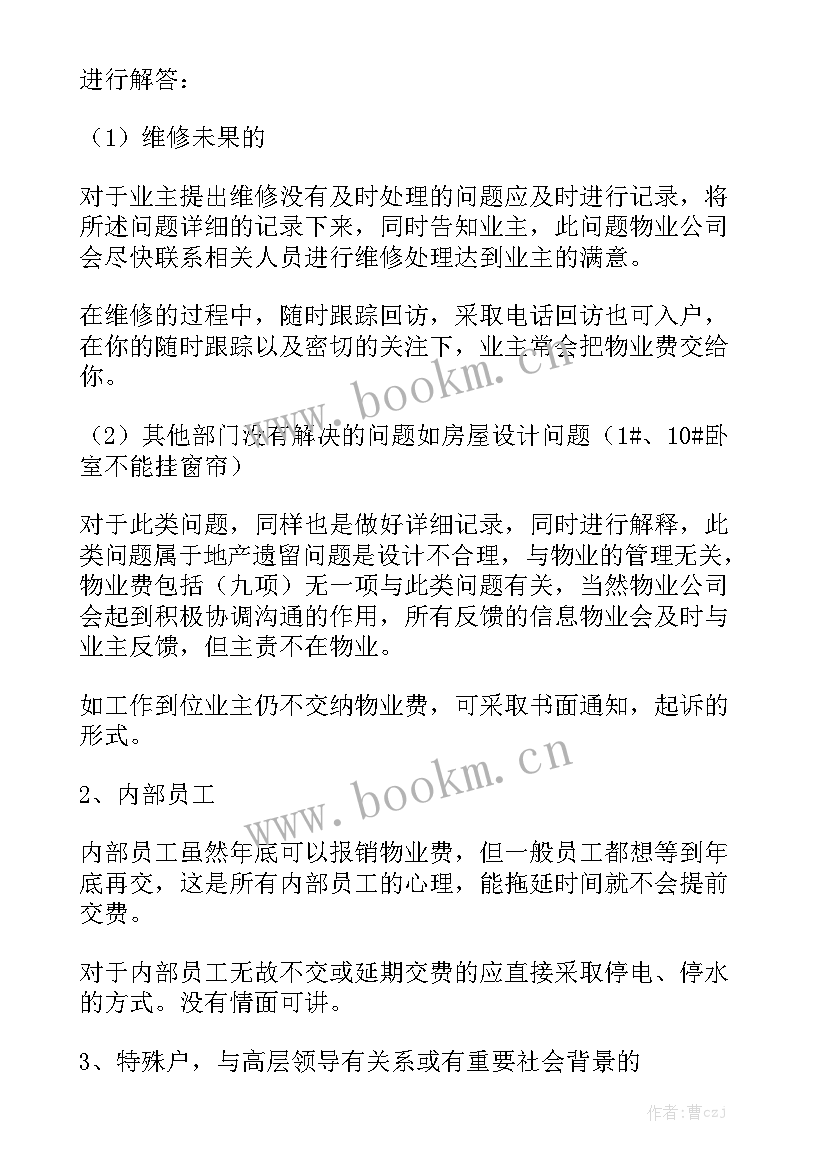 进行解答：

（1）维修未果的

对于业主提出维修没有及时处理的问题应及时进行记录，将所述问题详细的记录下来，同时告知业主，此问题物业公司会尽快联系相关人员进行维修处理达到业主的满意。

在维修的过程中，随时跟踪回访，采取电话回访也可入户，在你的随时跟踪以及密切的关注下，业主常会把物业费交给你。

（2）其他部门没有解决的问题如房屋设计问题（1#、10#卧室不能挂窗帘）

对于此类问题，同样也是做好详细记录，同时进行解释，此类问题属于地产遗留问题是设计不合理，与物业的管理无关，物业费包括（九项）无一项与此类问题有关，当然物业公司会起到积极协调沟通的作用，所有反馈的信息物业会及时与业主反馈，但主责不在物业。

如工作到位业主仍不交纳物业费，可采取书面通知，起诉的形式。

2、内部员工

内部员工虽然年底可以报销物业费，但一般员工都想等到年底再交，这是所有内部员工的心理，能拖延时间就不会提前交费。

对于内部员工无故不交或延期交费的应直接采取停电、停水的方式。没有情面可讲。

3、特殊户，与高层领导有关系或有重要社会背景的

www.bookm.cn

www.bookm.cn

作者：曹czJ